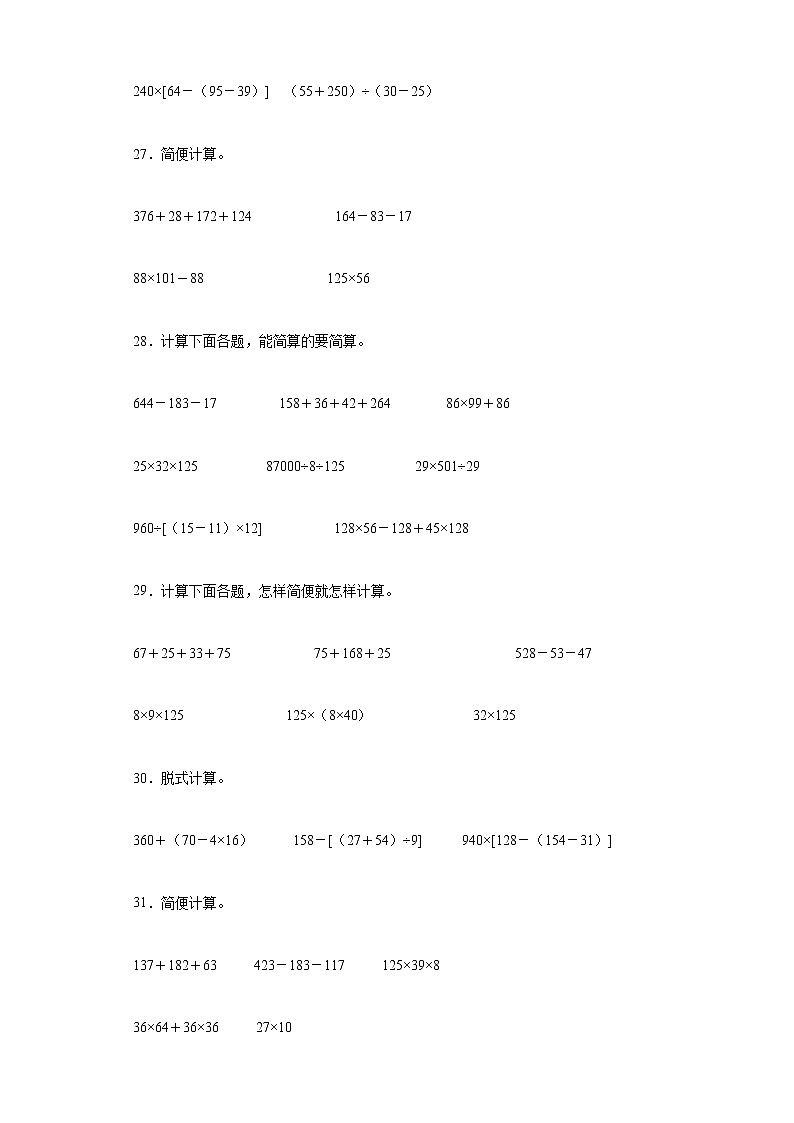 $240\times[64-(95-39)]$　$(55+250)\div(30-25)$

27．简便计算。

$376+28+172+124$　$164-83-17$

$88\times101-88$　$125\times56$

28．计算下面各题，能简算的要简算。

$644-183-17$　$158+36+42+264$　$86\times99+86$

$25\times32\times125$　$87000\div8\div125$　$29\times501\div29$

$960\div[(15-11)\times12]$　$128\times56-128+45\times128$

29．计算下面各题，怎样简便就怎样计算。

$67+25+33+75$　$75+168+25$　$528-53-47$

$8\times9\times125$　$125\times(8\times40)$　$32\times125$

30．脱式计算。

$360+(70-4\times16)$　$158-[(27+54)\div9]$　$940\times[128-(154-31)]$

31．简便计算。

$137+182+63$　$423-183-117$　$125\times39\times8$

$36\times64+36\times36$　$27\times10$